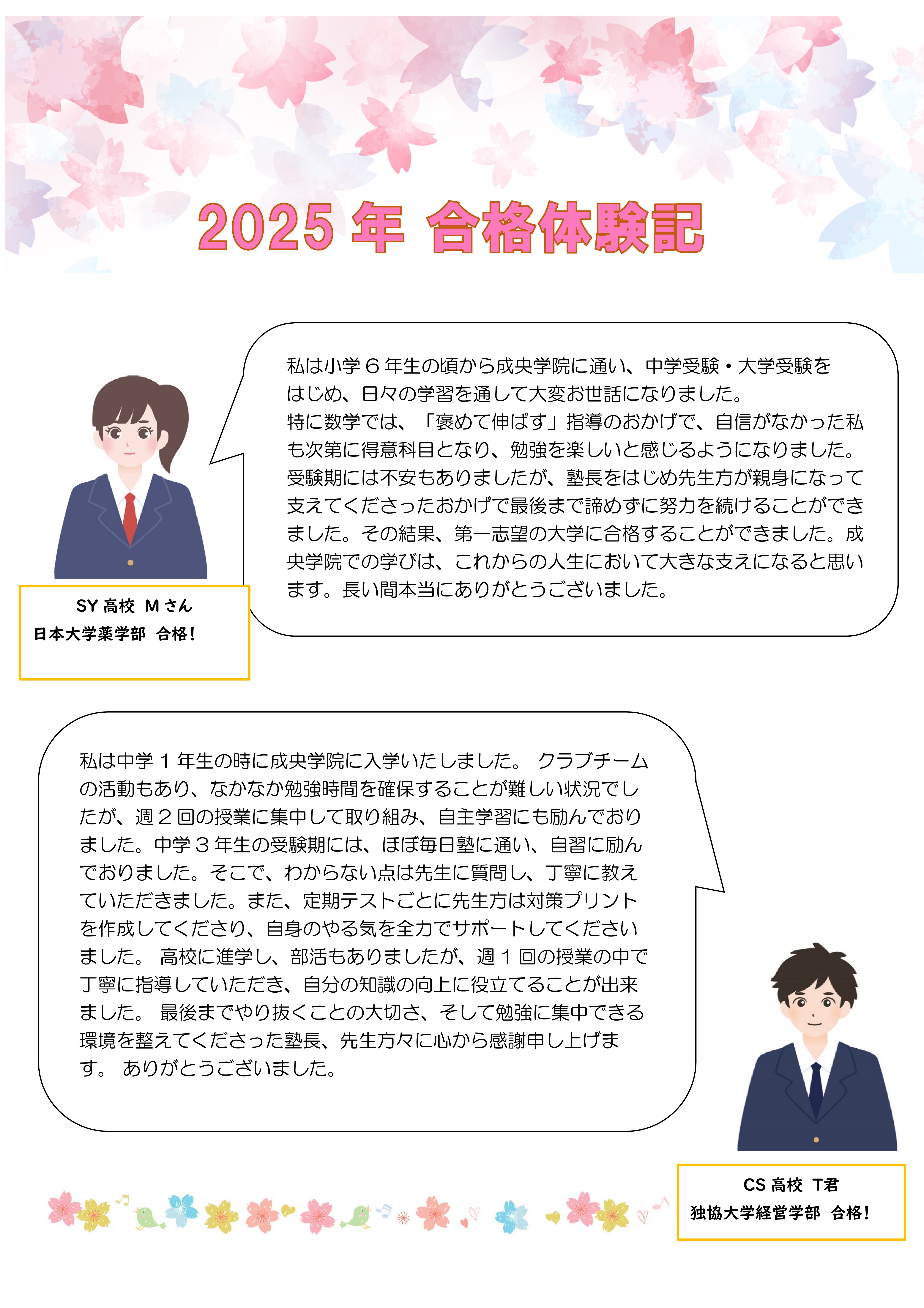 2025年 合格体験記

私は小学6年生の頃から成央学院に通い、中学受験・大学受験をはじめ、日々の学習を通して大変お世話になりました。
特に数学では、「褒めて伸ばす」指導のおかげで、自信がなかった私も次第に得意科目となり、勉強を楽しいと感じるようになりました。受験期には不安もありましたが、塾長をはじめ先生方が親身になって支えてくださったおかげで最後まで諦めずに努力を続けることができました。その結果、第一志望の大学に合格することができました。成央学院での学びは、これからの人生において大きな支えになると思います。長い間本当にありがとうございました。

SY高校 Mさん
日本大学薬学部 合格!

私は中学1年生の時に成央学院に入学いたしました。 クラブチームの活動もあり、なかなか勉強時間を確保することが難しい状況でしたが、週2回の授業に集中して取り組み、自主学習にも励んでおりました。中学3年生の受験期には、ほぼ毎日塾に通い、自習に励んでおりました。そこで、わからない点は先生に質問し、丁寧に教えていただきました。また、定期テストごとに先生方は対策プリントを作成してくださり、自身のやる気を全力でサポートしてくださいました。 高校に進学し、部活もありましたが、週1回の授業の中で丁寧に指導していただき、自分の知識の向上に役立てることが出来ました。 最後までやり抜くことの大切さ、そして勉強に集中できる環境を整えてくださった塾長、先生方々に心から感謝申し上げます。 ありがとうございました。

CS高校 T君
独協大学経営学部 合格!